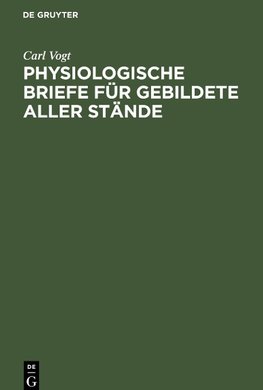 DE GRUYTER

Carl Vogt

PHYSIOLOGISCHE BRIEFE FÜR GEBILDETE ALLER STÄNDE

DE
G